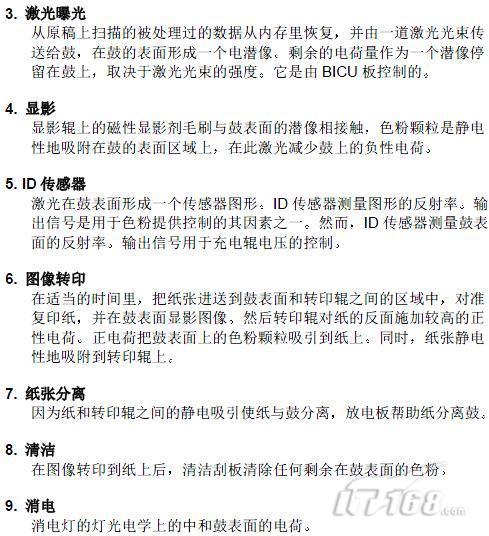 3. 激光曝光
从原稿上扫描的被处理过的数据从内存里恢复，并由一道激光光束传送给鼓，在鼓的表面形成一个电潜像。剩余的电荷量作为一个潜像停留在鼓上，取决于激光光束的强度。它是由 BICU 板控制的。

4. 显影
显影辊上的磁性显影剂毛刷与鼓表面的潜像相接触，色粉颗粒是静电性地吸附在鼓的表面区域上，在此激光减少鼓上的负性电荷。

5. ID 传感器
激光在鼓表面形成一个传感器图形。ID 传感器测量图形的反射率。输出信号是用于色粉提供控制的其因素之一。然而，ID 传感器测量鼓表面的反射率。输出信号用于充电辊电压的控制。

6. 图像转印
在适当的时间里，把纸张进送到鼓表面和转印辊之间的区域中，对准复印纸，并在鼓表面显影图像，然后转印辊对纸的反面施加较高的正性电荷。正电荷把鼓表面上的色粉颗粒吸引到纸上。同时，纸张静电性地吸附到转印辊上。

7. 纸张分离
因为纸和转印辊之间的静电吸引使纸与鼓分离，放电板帮助纸分离鼓。

8. 清洁
在图像转印到纸上后，清洁刮板清除任何剩余在鼓表面的色粉。

9. 消电
消电灯的灯光电学上的中和鼓表面的电荷。

IT168.com